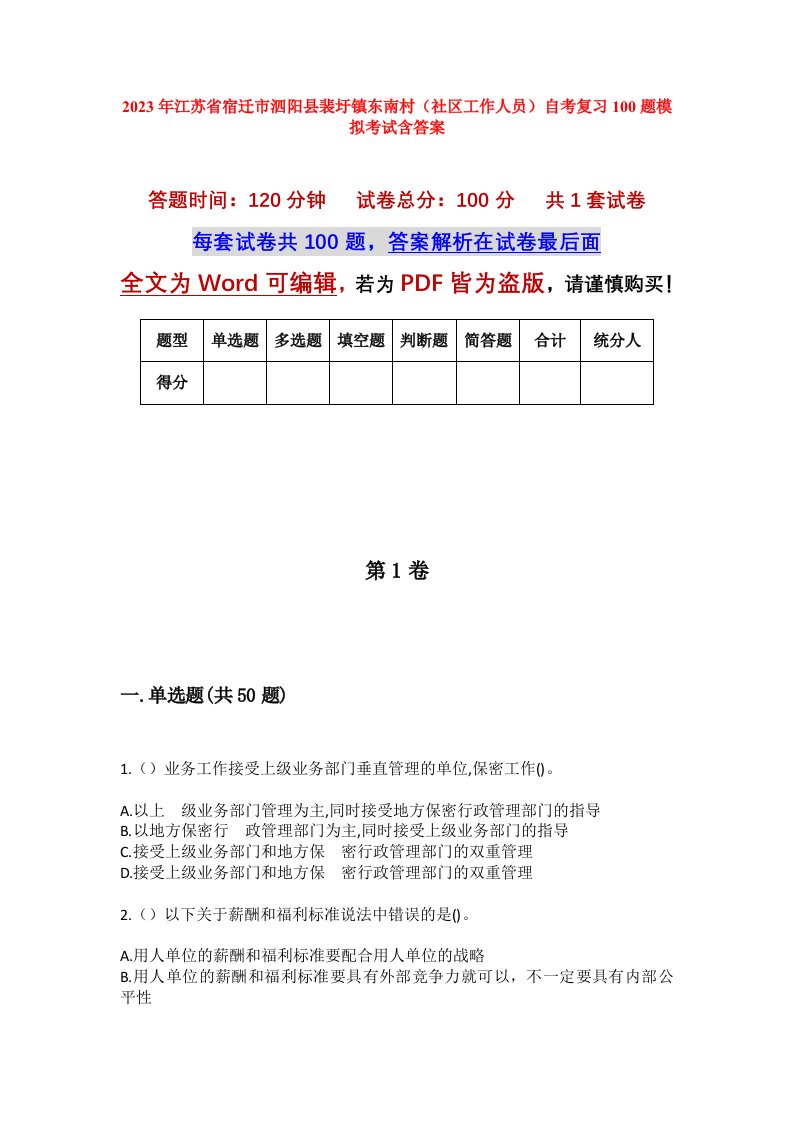 2023年江苏省宿迁市泗阳县裴圩镇东南村（社区工作人员）自考复习100题模拟考试含答案

答题时间：120分钟　试卷总分：100分　共1套试卷

每套试卷共100题，答案解析在试卷最后面

全文为Word可编辑，若为PDF皆为盗版，请谨慎购买！

| 题型 | 单选题 | 多选题 | 填空题 | 判断题 | 简答题 | 合计 | 统分人 |
|---|---|---|---|---|---|---|---|
| 得分 | | | | | | | |

第1卷

一.单选题(共50题)

1.（）业务工作接受上级业务部门垂直管理的单位,保密工作()。

A.以上　级业务部门管理为主,同时接受地方保密行政管理部门的指导
B.以地方保密行　政管理部门为主,同时接受上级业务部门的指导
C.接受上级业务部门和地方保　密行政管理部门的双重管理
D.接受上级业务部门和地方保　密行政管理部门的双重管理

2.（）以下关于薪酬和福利标准说法中错误的是()。

A.用人单位的薪酬和福利标准要配合用人单位的战略
B.用人单位的薪酬和福利标准要具有外部竞争力就可以，不一定要具有内部公平性